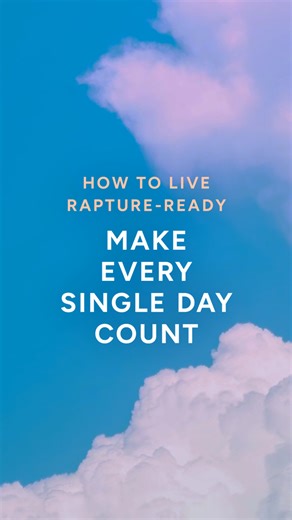 HOW TO LIVE RAPTURE-READY

MAKE EVERY SINGLE DAY COUNT